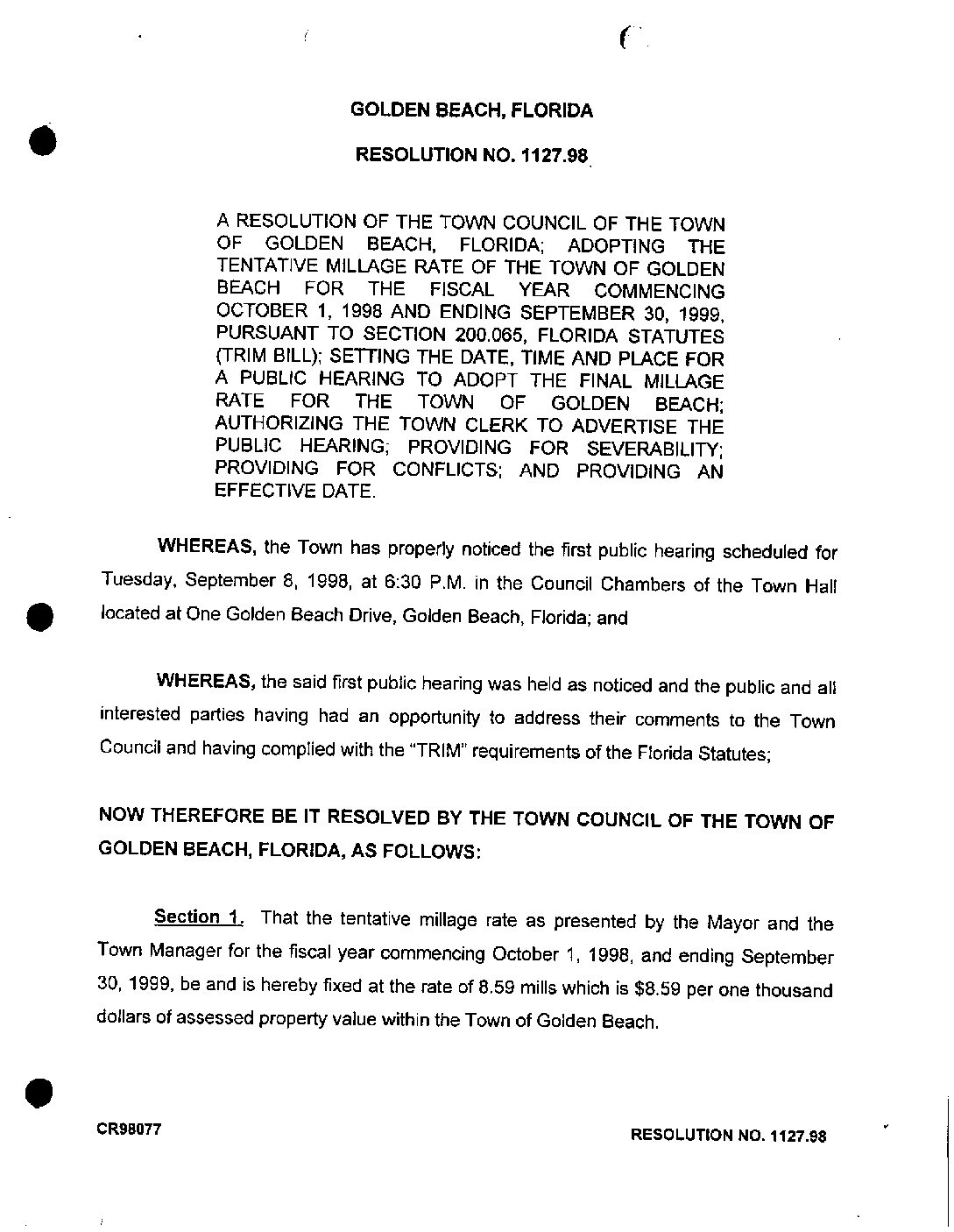 GOLDEN BEACH, FLORIDA

RESOLUTION NO. 1127.98

A RESOLUTION OF THE TOWN COUNCIL OF THE TOWN OF GOLDEN BEACH, FLORIDA; ADOPTING THE TENTATIVE MILLAGE RATE OF THE TOWN OF GOLDEN BEACH FOR THE FISCAL YEAR COMMENCING OCTOBER 1, 1998 AND ENDING SEPTEMBER 30, 1999, PURSUANT TO SECTION 200.065, FLORIDA STATUTES (TRIM BILL); SETTING THE DATE, TIME AND PLACE FOR A PUBLIC HEARING TO ADOPT THE FINAL MILLAGE RATE FOR THE TOWN OF GOLDEN BEACH; AUTHORIZING THE TOWN CLERK TO ADVERTISE THE PUBLIC HEARING; PROVIDING FOR SEVERABILITY; PROVIDING FOR CONFLICTS; AND PROVIDING AN EFFECTIVE DATE.

WHEREAS, the Town has properly noticed the first public hearing scheduled for Tuesday, September 8, 1998, at 6:30 P.M. in the Council Chambers of the Town Hall located at One Golden Beach Drive, Golden Beach, Florida; and

WHEREAS, the said first public hearing was held as noticed and the public and all interested parties having had an opportunity to address their comments to the Town Council and having complied with the "TRIM" requirements of the Florida Statutes;

NOW THEREFORE BE IT RESOLVED BY THE TOWN COUNCIL OF THE TOWN OF GOLDEN BEACH, FLORIDA, AS FOLLOWS:

Section 1. That the tentative millage rate as presented by the Mayor and the Town Manager for the fiscal year commencing October 1, 1998, and ending September 30, 1999, be and is hereby fixed at the rate of 8.59 mills which is $8.59 per one thousand dollars of assessed property value within the Town of Golden Beach.

CR98077

RESOLUTION NO. 1127.98